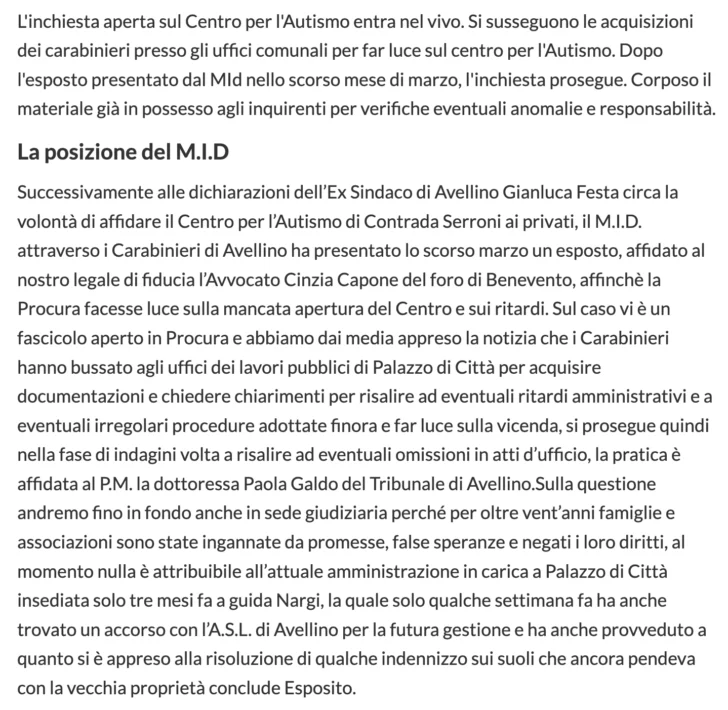 L'inchiesta aperta sul Centro per l'Autismo entra nel vivo. Si susseguono le acquisizioni dei carabinieri presso gli uffici comunali per far luce sul centro per l'Autismo. Dopo l'esposto presentato dal MId nello scorso mese di marzo, l'inchiesta prosegue. Corposo il materiale già in possesso agli inquirenti per verifiche eventuali anomalie e responsabilità.

La posizione del M.I.D

Successivamente alle dichiarazioni dell'Ex Sindaco di Avellino Gianluca Festa circa la volontà di affidare il Centro per l'Autismo di Contrada Serroni ai privati, il M.I.D. attraverso i Carabinieri di Avellino ha presentato lo scorso marzo un esposto, affidato al nostro legale di fiducia l'Avvocato Cinzia Capone del foro di Benevento, affinchè la Procura facesse luce sulla mancata apertura del Centro e sui ritardi. Sul caso vi è un fascicolo aperto in Procura e abbiamo dai media appreso la notizia che i Carabinieri hanno bussato agli uffici dei lavori pubblici di Palazzo di Città per acquisire documentazioni e chiedere chiarimenti per risalire ad eventuali ritardi amministrativi e a eventuali irregolari procedure adottate finora e far luce sulla vicenda, si prosegue quindi nella fase di indagini volta a risalire ad eventuali omissioni in atti d'ufficio, la pratica è affidata al P.M. la dottoressa Paola Galdo del Tribunale di Avellino.Sulla questione andremo fino in fondo anche in sede giudiziaria perché per oltre vent'anni famiglie e associazioni sono state ingannate da promesse, false speranze e negati i loro diritti, al momento nulla è attribuibile all'attuale amministrazione in carica a Palazzo di Città insediata solo tre mesi fa a guida Nargi, la quale solo qualche settimana fa ha anche trovato un accorso con l'A.S.L. di Avellino per la futura gestione e ha anche provveduto a quanto si è appreso alla risoluzione di qualche indennizzo sui suoli che ancora pendeva con la vecchia proprietà conclude Esposito.